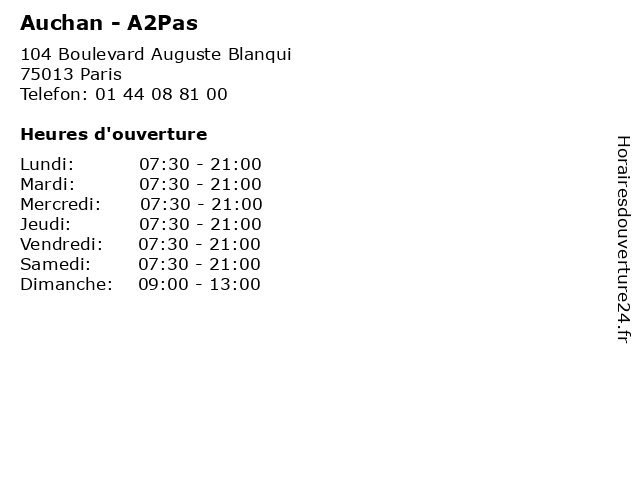 Auchan - A2Pas

104 Boulevard Auguste Blanqui
75013 Paris
Telefon: 01 44 08 81 00

Heures d'ouverture

| | |
|---|---|
| Lundi: | 07:30 - 21:00 |
| Mardi: | 07:30 - 21:00 |
| Mercredi: | 07:30 - 21:00 |
| Jeudi: | 07:30 - 21:00 |
| Vendredi: | 07:30 - 21:00 |
| Samedi: | 07:30 - 21:00 |
| Dimanche: | 09:00 - 13:00 |

Horairesdouverture24.fr